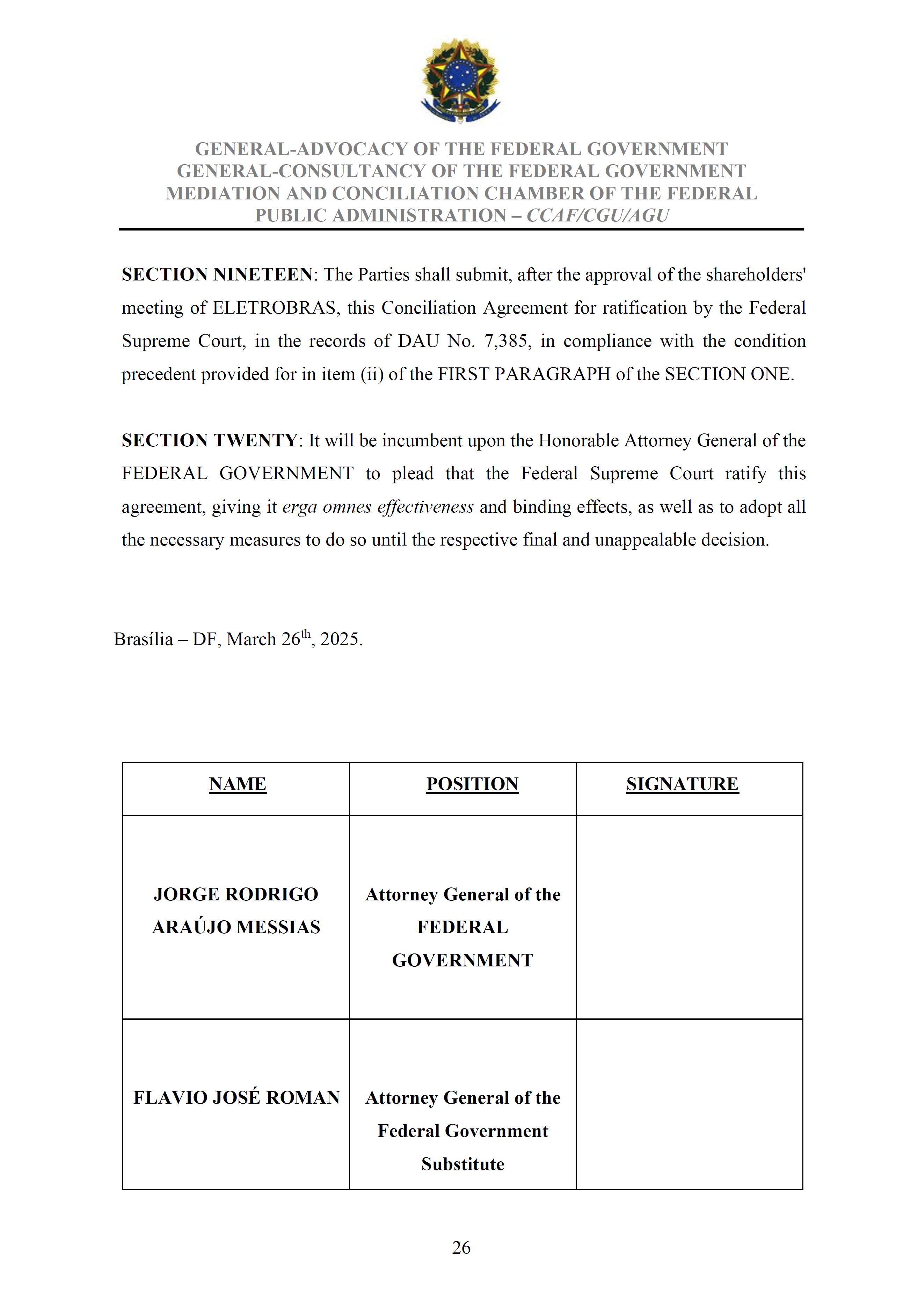 GENERAL-ADVOCACY OF THE FEDERAL GOVERNMENT
GENERAL-CONSULTANCY OF THE FEDERAL GOVERNMENT
MEDIATION AND CONCILIATION CHAMBER OF THE FEDERAL PUBLIC ADMINISTRATION – CCAF/CGU/AGU

SECTION NINETEEN: The Parties shall submit, after the approval of the shareholders' meeting of ELETROBRAS, this Conciliation Agreement for ratification by the Federal Supreme Court, in the records of DAU No. 7,385, in compliance with the condition precedent provided for in item (ii) of the FIRST PARAGRAPH of the SECTION ONE.

SECTION TWENTY: It will be incumbent upon the Honorable Attorney General of the FEDERAL GOVERNMENT to plead that the Federal Supreme Court ratify this agreement, giving it erga omnes effectiveness and binding effects, as well as to adopt all the necessary measures to do so until the respective final and unappealable decision.

Brasília – DF, March 26$^{th}$, 2025.

| NAME | POSITION | SIGNATURE |
|---|---|---|
| JORGE RODRIGO ARAÚJO MESSIAS | Attorney General of the FEDERAL GOVERNMENT | |
| FLAVIO JOSÉ ROMAN | Attorney General of the Federal Government Substitute | |

26